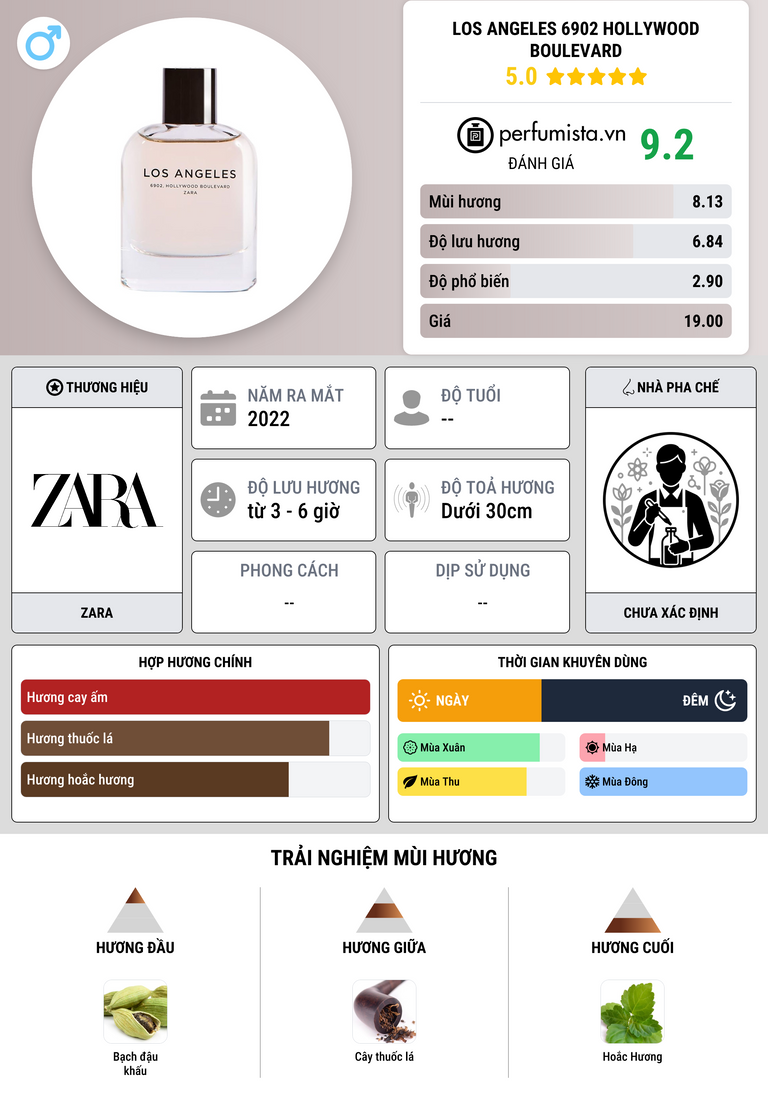 LOS ANGELES
6902, HOLLYWOOD BOULEVARD
ZARA

LOS ANGELES 6902 HOLLYWOOD BOULEVARD
5.0

perfumista.vn
ĐÁNH GIÁ
9.2

Mùi hương 8.13
Độ lưu hương 6.84
Độ phổ biến 2.90
Giá 19.00

THƯƠNG HIỆU
ZARA
ZARA

NĂM RA MẮT
2022

ĐỘ TUỔI
--

ĐỘ LƯU HƯƠNG
từ 3 - 6 giờ

ĐỘ TOẢ HƯƠNG
Dưới 30cm

PHONG CÁCH
--

DỊP SỬ DỤNG
--

NHÀ PHA CHẾ
CHƯA XÁC ĐỊNH

HỢP HƯƠNG CHÍNH
Hương cay ấm
Hương thuốc lá
Hương hoắc hương

THỜI GIAN KHUYÊN DÙNG
NGÀY
ĐÊM
Mùa Xuân
Mùa Hạ
Mùa Thu
Mùa Đông

TRẢI NGHIỆM MÙI HƯƠNG

HƯƠNG ĐẦU
Bạch đậu khấu

HƯƠNG GIỮA
Cây thuốc lá

HƯƠNG CUỐI
Hoắc Hương